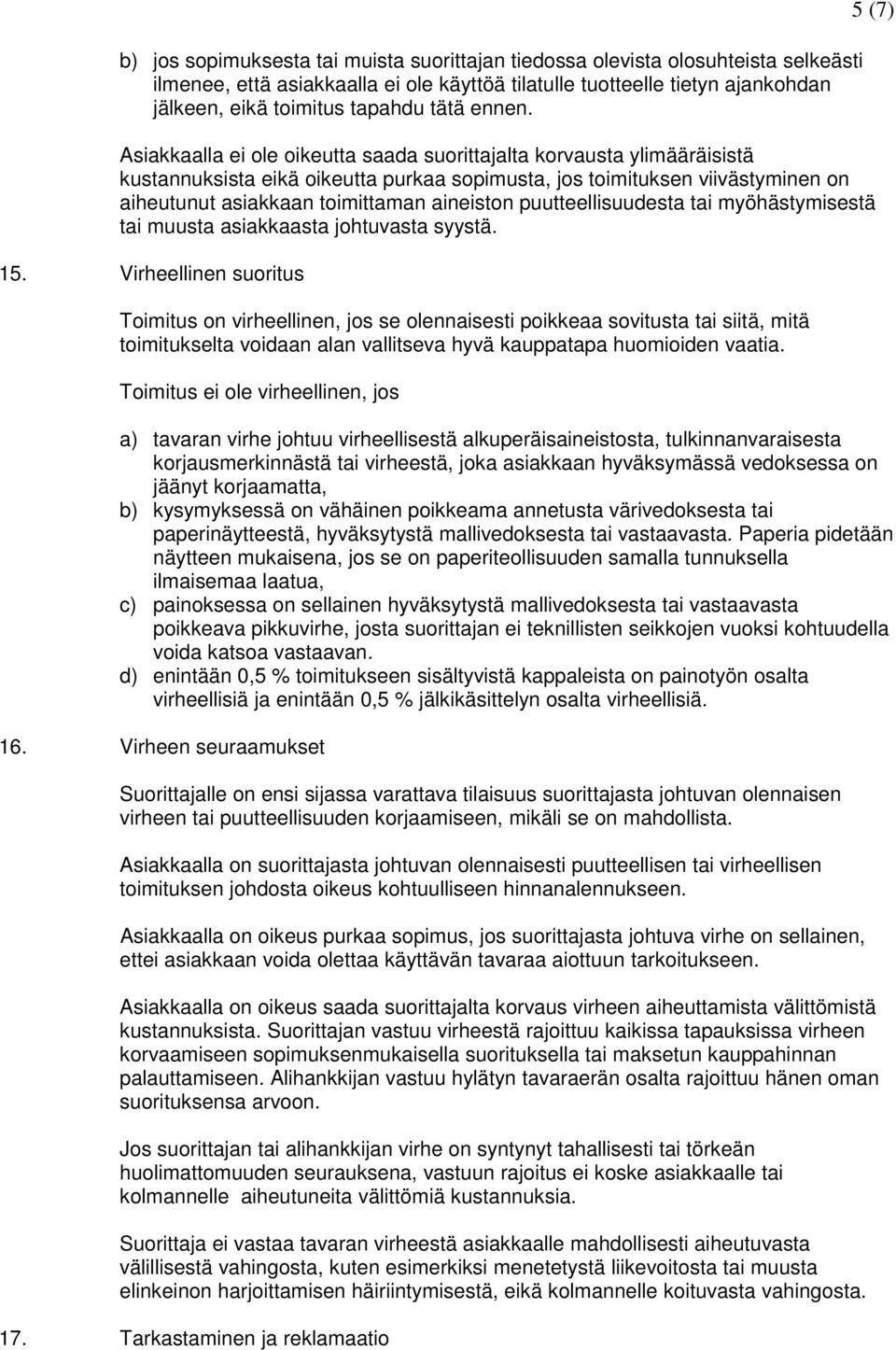 5 (7)

b) jos sopimuksesta tai muista suorittajan tiedossa olevista olosuhteista selkeästi ilmenee, että asiakkaalla ei ole käyttöä tilatulle tuotteelle tietyn ajankohdan jälkeen, eikä toimitus tapahdu tätä ennen.

Asiakkaalla ei ole oikeutta saada suorittajalta korvausta ylimääräisistä kustannuksista eikä oikeutta purkaa sopimusta, jos toimituksen viivästyminen on aiheutunut asiakkaan toimittaman aineiston puutteellisuudesta tai myöhästymisestä tai muusta asiakkaasta johtuvasta syystä.

15. Virheellinen suoritus

Toimitus on virheellinen, jos se olennaisesti poikkeaa sovitusta tai siitä, mitä toimitukselta voidaan alan vallitseva hyvä kauppatapa huomioiden vaatia.

Toimitus ei ole virheellinen, jos

a) tavaran virhe johtuu virheellisestä alkuperäisaineistosta, tulkinnanvaraisesta korjausmerkinnästä tai virheestä, joka asiakkaan hyväksymässä vedoksessa on jäänyt korjaamatta,
b) kysymyksessä on vähäinen poikkeama annetusta värivedoksesta tai paperinäytteestä, hyväksytystä mallivedoksesta tai vastaavasta. Paperia pidetään näytteen mukaisena, jos se on paperiteollisuuden samalla tunnuksella ilmaisemaa laatua,
c) painoksessa on sellainen hyväksytystä mallivedoksesta tai vastaavasta poikkeava pikkuvirhe, josta suorittajan ei teknillisten seikkojen vuoksi kohtuudella voida katsoa vastaavan.
d) enintään 0,5 % toimitukseen sisältyvistä kappaleista on painotyön osalta virheellisiä ja enintään 0,5 % jälkikäsittelyn osalta virheellisiä.

16. Virheen seuraamukset

Suorittajalle on ensi sijassa varattava tilaisuus suorittajasta johtuvan olennaisen virheen tai puutteellisuuden korjaamiseen, mikäli se on mahdollista.

Asiakkaalla on suorittajasta johtuvan olennaisesti puutteellisen tai virheellisen toimituksen johdosta oikeus kohtuulliseen hinnanalennukseen.

Asiakkaalla on oikeus purkaa sopimus, jos suorittajasta johtuva virhe on sellainen, ettei asiakkaan voida olettaa käyttävän tavaraa aiottuun tarkoitukseen.

Asiakkaalla on oikeus saada suorittajalta korvaus virheen aiheuttamista välittömistä kustannuksista. Suorittajan vastuu virheestä rajoittuu kaikissa tapauksissa virheen korvaamiseen sopimuksenmukaisella suorituksella tai maksetun kauppahinnan palauttamiseen. Alihankkijan vastuu hylätyn tavaraerän osalta rajoittuu hänen oman suorituksensa arvoon.

Jos suorittajan tai alihankkijan virhe on syntynyt tahallisesti tai törkeän huolimattomuuden seurauksena, vastuun rajoitus ei koske asiakkaalle tai kolmannelle aiheutuneita välittömiä kustannuksia.

Suorittaja ei vastaa tavaran virheestä asiakkaalle mahdollisesti aiheutuvasta välillisestä vahingosta, kuten esimerkiksi menetetystä liikevoitosta tai muusta elinkeinon harjoittamisen häiriintymisestä, eikä kolmannelle koituvasta vahingosta.

17. Tarkastaminen ja reklamaatio